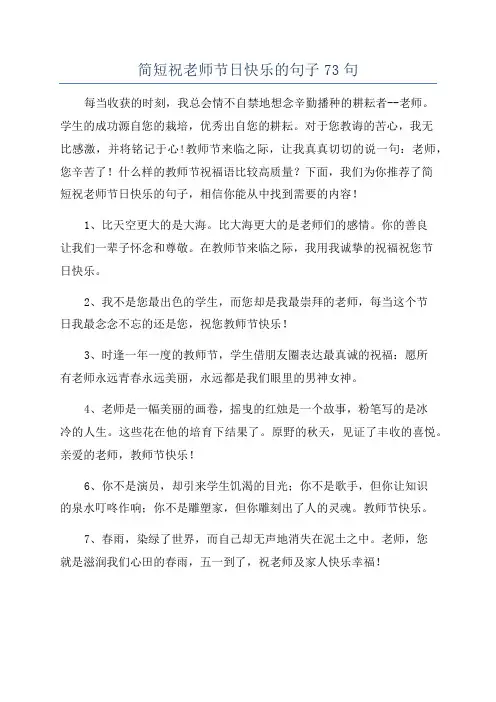 简短祝老师节日快乐的句子 73 句

每当收获的时刻，我总会情不自禁地想念辛勤播种的耕耘者--老师。学生的成功源自您的栽培，优秀出自您的耕耘。对于您教诲的苦心，我无比感激，并将铭记于心！教师节来临之际，让我真真切切的说一句：老师，您辛苦了！什么样的教师节祝福语比较高质量？下面，我们为你推荐了简短祝老师节日快乐的句子，相信你能从中找到需要的内容！

1、比天空更大的是大海。比大海更大的是老师们的感情。你的善良让我们一辈子怀念和尊敬。在教师节来临之际，我用我诚挚的祝福祝您节日快乐。

2、我不是您最出色的学生，而您却是我最崇拜的老师，每当这个节日我最念念不忘的还是您，祝您教师节快乐！

3、时逢一年一度的教师节，学生借朋友圈表达最真诚的祝福：愿所有老师永远青春永远美丽，永远都是我们眼里的男神女神。

4、老师是一幅美丽的画卷，摇曳的红烛是一个故事，粉笔写的是冰冷的人生。这些花在他的培育下结果了。原野的秋天，见证了丰收的喜悦。亲爱的老师，教师节快乐！

6、你不是演员，却引来学生饥渴的目光；你不是歌手，但你让知识的泉水叮咚作响；你不是雕塑家，但你雕刻出了人的灵魂。教师节快乐。

7、春雨，染绿了世界，而自己却无声地消失在泥土之中。老师，您就是滋润我们心田的春雨，五一到了，祝老师及家人快乐幸福！